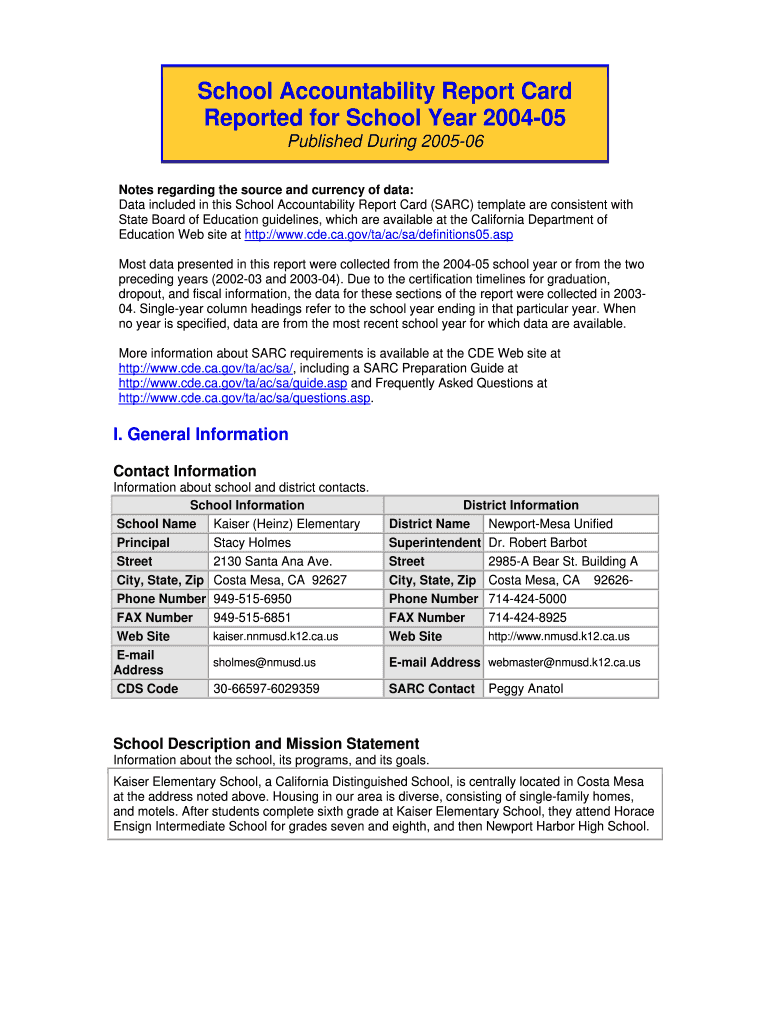 School Accountability Report Card
Reported for School Year 2004-05
Published During 2005-06

Notes regarding the source and currency of data:
Data included in this School Accountability Report Card (SARC) template are consistent with State Board of Education guidelines, which are available at the California Department of Education Web site at http://www.cde.ca.gov/ta/ac/sa/definitions05.asp

Most data presented in this report were collected from the 2004-05 school year or from the two preceding years (2002-03 and 2003-04). Due to the certification timelines for graduation, dropout, and fiscal information, the data for these sections of the report were collected in 2003-04. Single-year column headings refer to the school year ending in that particular year. When no year is specified, data are from the most recent school year for which data are available.

More information about SARC requirements is available at the CDE Web site at http://www.cde.ca.gov/ta/ac/sa/, including a SARC Preparation Guide at http://www.cde.ca.gov/ta/ac/sa/guide.asp and Frequently Asked Questions at http://www.cde.ca.gov/ta/ac/sa/questions.asp.

I. General Information

Contact Information
Information about school and district contacts.

| School Information | | District Information | |
|---|---|---|---|
| School Name | Kaiser (Heinz) Elementary | District Name | Newport-Mesa Unified |
| Principal | Stacy Holmes | Superintendent | Dr. Robert Barbot |
| Street | 2130 Santa Ana Ave. | Street | 2985-A Bear St. Building A |
| City, State, Zip | Costa Mesa, CA 92627 | City, State, Zip | Costa Mesa, CA 92626- |
| Phone Number | 949-515-6950 | Phone Number | 714-424-5000 |
| FAX Number | 949-515-6851 | FAX Number | 714-424-8925 |
| Web Site | kaiser.nnmusd.k12.ca.us | Web Site | http://www.nmusd.k12.ca.us |
| E-mail Address | sholmes@nmusd.us | E-mail Address | webmaster@nmusd.k12.ca.us |
| CDS Code | 30-66597-6029359 | SARC Contact | Peggy Anatol |

School Description and Mission Statement
Information about the school, its programs, and its goals.

Kaiser Elementary School, a California Distinguished School, is centrally located in Costa Mesa at the address noted above. Housing in our area is diverse, consisting of single-family homes, and motels. After students complete sixth grade at Kaiser Elementary School, they attend Horace Ensign Intermediate School for grades seven and eighth, and then Newport Harbor High School.